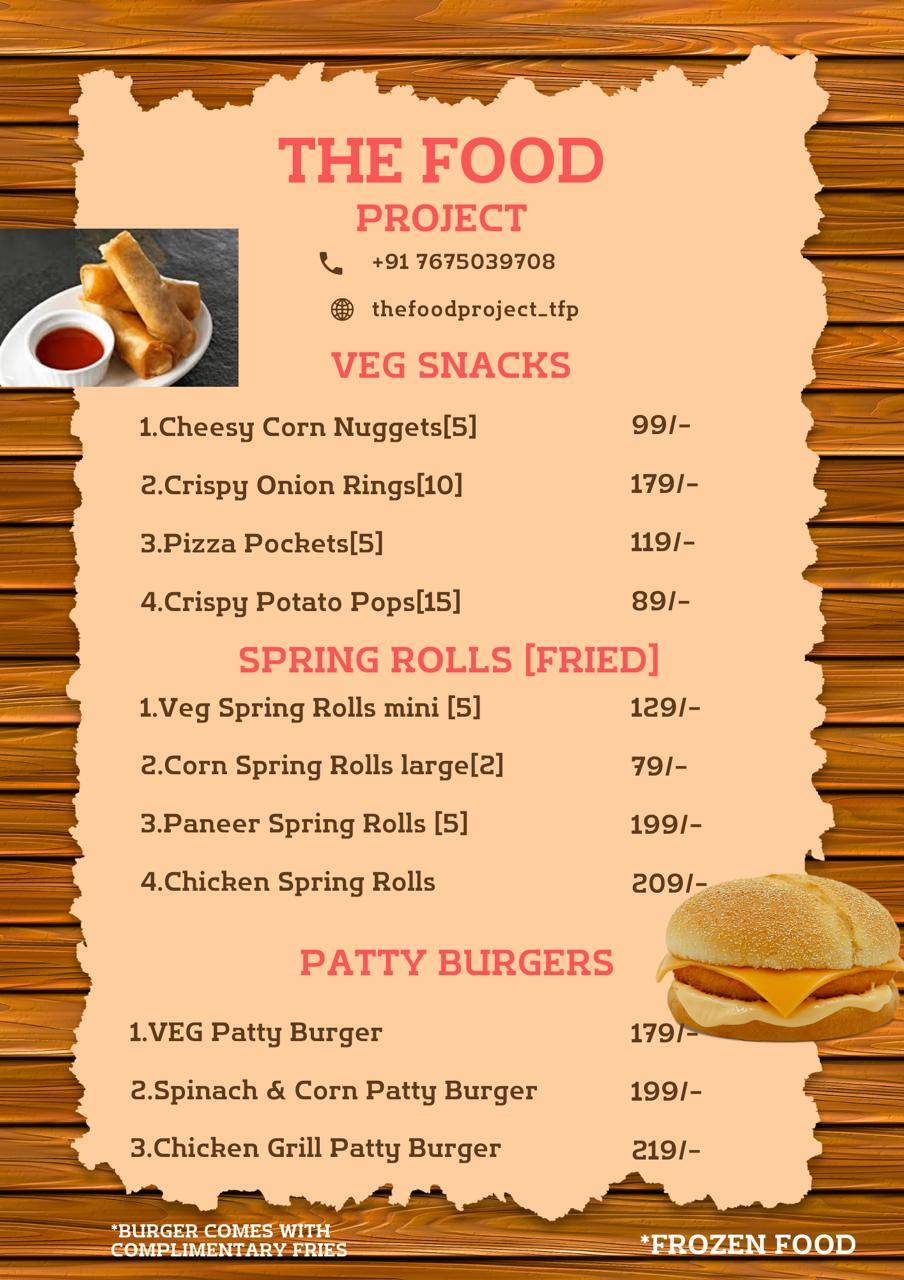 THE FOOD
PROJECT

+91 7675039708

thefoodproject_tfp

VEG SNACKS

| | |
|---|---|
| 1.Cheesy Corn Nuggets[5] | 99/- |
| 2.Crispy Onion Rings[10] | 179/- |
| 3.Pizza Pockets[5] | 119/- |
| 4.Crispy Potato Pops[15] | 89/- |

SPRING ROLLS [FRIED]

| | |
|---|---|
| 1.Veg Spring Rolls mini [5] | 129/- |
| 2.Corn Spring Rolls large[2] | 79/- |
| 3.Paneer Spring Rolls [5] | 199/- |
| 4.Chicken Spring Rolls | 209/- |

PATTY BURGERS

| | |
|---|---|
| 1.VEG Patty Burger | 179/- |
| 2.Spinach & Corn Patty Burger | 199/- |
| 3.Chicken Grill Patty Burger | 219/- |

*BURGER COMES WITH COMPLIMENTARY FRIES

*FROZEN FOOD